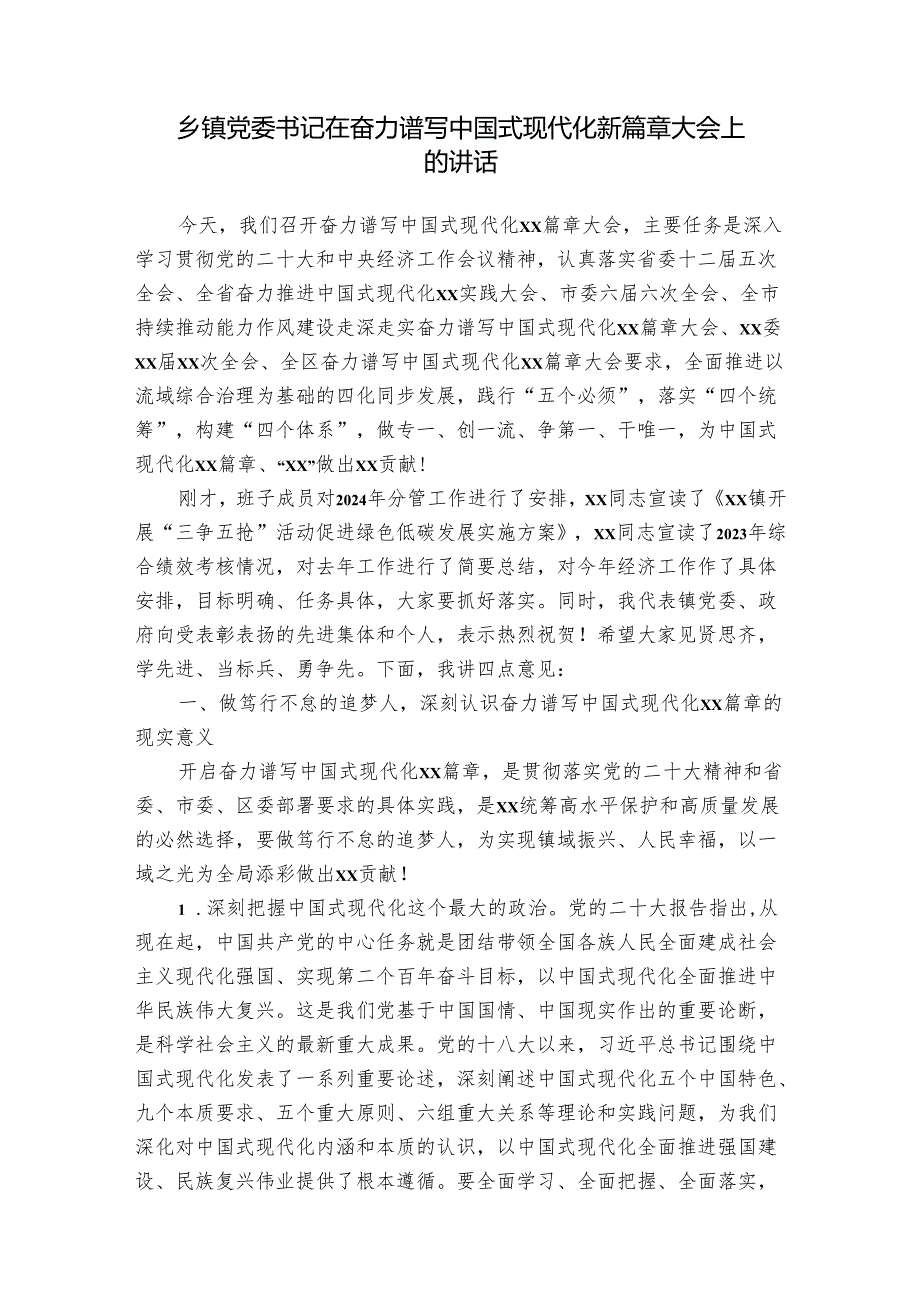 乡镇党委书记在奋力谱写中国式现代化新篇章大会上的讲话

今天，我们召开奋力谱写中国式现代化XX篇章大会，主要任务是深入学习贯彻党的二十大和中央经济工作会议精神，认真落实省委十二届五次全会、全省奋力推进中国式现代化XX实践大会、市委六届六次全会、全市持续推动能力作风建设走深走实奋力谱写中国式现代化XX篇章大会、XX委XX届XX次全会、全区奋力谱写中国式现代化XX篇章大会要求，全面推进以流域综合治理为基础的四化同步发展，践行“五个必须”，落实“四个统筹”，构建“四个体系”，做专一、创一流、争第一、干唯一，为中国式现代化XX篇章、“XX”做出XX贡献！

刚才，班子成员对2024年分管工作进行了安排，XX同志宣读了《XX镇开展“三争五抢”活动促进绿色低碳发展实施方案》，XX同志宣读了2023年综合绩效考核情况，对去年工作进行了简要总结，对今年经济工作作了具体安排，目标明确、任务具体，大家要抓好落实。同时，我代表镇党委、政府向受表彰表扬的先进集体和个人，表示热烈祝贺！希望大家见贤思齐，学先进、当标兵、勇争先。下面，我讲四点意见：

一、做笃行不怠的追梦人，深刻认识奋力谱写中国式现代化XX篇章的现实意义

开启奋力谱写中国式现代化XX篇章，是贯彻落实党的二十大精神和省委、市委、区委部署要求的具体实践，是XX统筹高水平保护和高质量发展的必然选择，要做笃行不怠的追梦人，为实现镇域振兴、人民幸福，以一域之光为全局添彩做出XX贡献！

1．深刻把握中国式现代化这个最大的政治。党的二十大报告指出，从现在起，中国共产党的中心任务就是团结带领全国各族人民全面建成社会主义现代化强国、实现第二个百年奋斗目标，以中国式现代化全面推进中华民族伟大复兴。这是我们党基于中国国情、中国现实作出的重要论断，是科学社会主义的最新重大成果。党的十八大以来，习近平总书记围绕中国式现代化发表了一系列重要论述，深刻阐述中国式现代化五个中国特色、九个本质要求、五个重大原则、六组重大关系等理论和实践问题，为我们深化对中国式现代化内涵和本质的认识，以中国式现代化全面推进强国建设、民族复兴伟业提供了根本遵循。要全面学习、全面把握、全面落实，